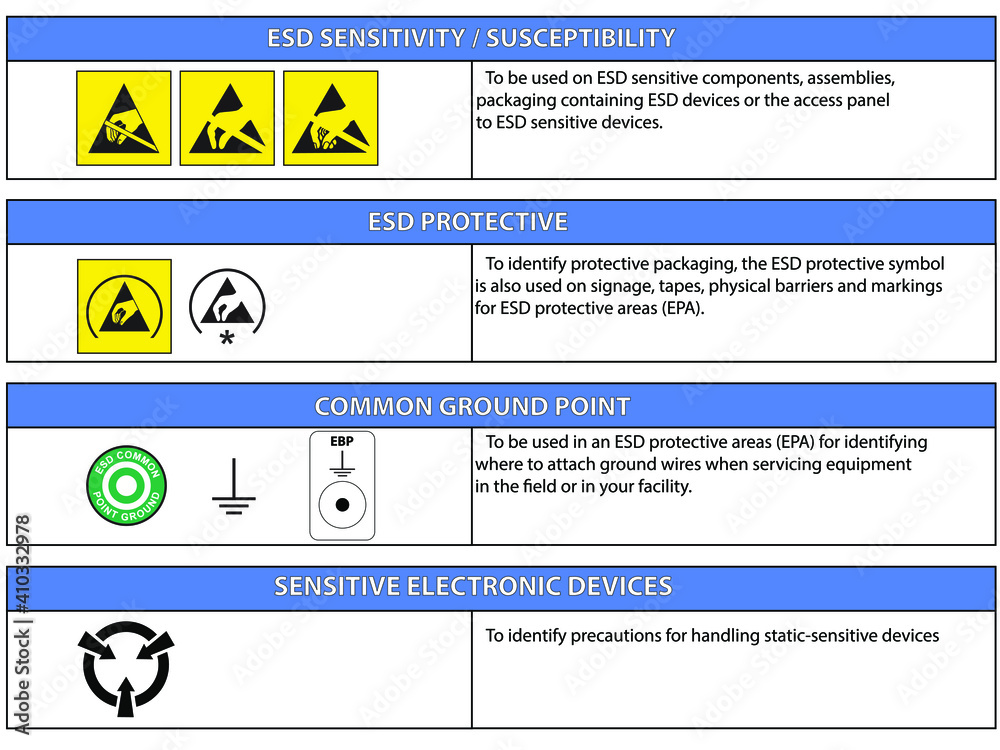 ESD SENSITIVITY / SUSCEPTIBILITY

To be used on ESD sensitive components, assemblies, packaging containing ESD devices or the access panel to ESD sensitive devices.

ESD PROTECTIVE

*

To identify protective packaging, the ESD protective symbol is also used on signage, tapes, physical barriers and markings for ESD protective areas (EPA).

COMMON GROUND POINT

ESD COMMON POINT GROUND

EBP

To be used in an ESD protective areas (EPA) for identifying where to attach ground wires when servicing equipment in the field or in your facility.

SENSITIVE ELECTRONIC DEVICES

To identify precautions for handling static-sensitive devices

Adobe Stock | #410332978